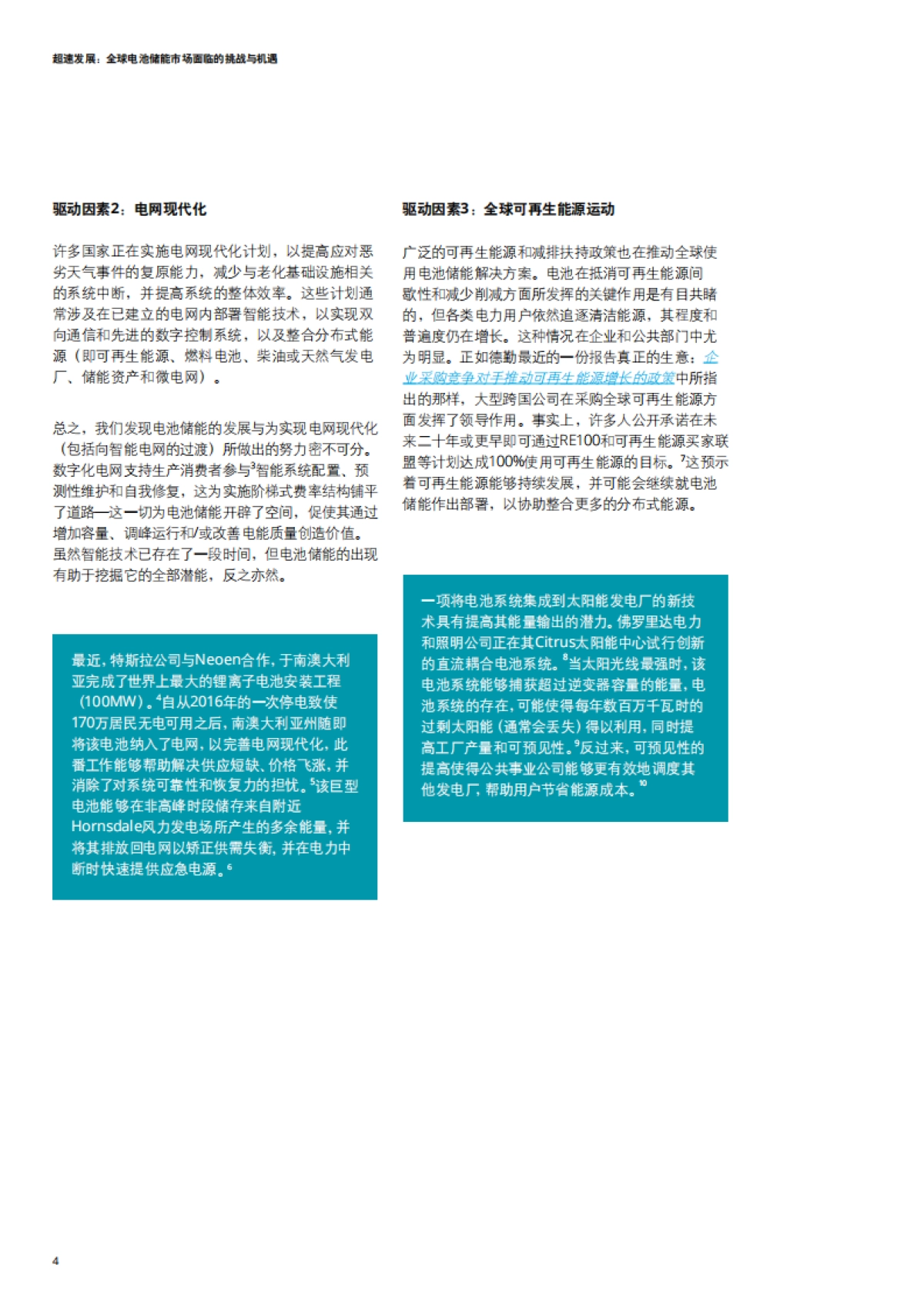 超速发展：全球电池储能市场面临的挑战与机遇

驱动因素2：电网现代化

许多国家正在实施电网现代化计划，以提高应对恶劣天气事件的复原能力，减少与老化基础设施相关的系统中断，并提高系统的整体效率。这些计划通常涉及在已建立的电网内部署智能技术，以实现双向通信和先进的数字控制系统，以及整合分布式能源（即可再生能源、燃料电池、柴油或天然气发电厂、储能资产和微电网）。

总之，我们发现电池储能的发展与为实现电网现代化（包括向智能电网的过渡）所做出的努力密不可分。数字化电网支持生产消费者参与$^3$智能系统配置、预测性维护和自我修复，这为实施阶梯式费率结构铺平了道路—这一切为电池储能开辟了空间，促使其通过增加容量、调峰运行和/或改善电能质量创造价值。虽然智能技术已存在了一段时间，但电池储能的出现有助于挖掘它的全部潜能，反之亦然。

最近，特斯拉公司与Neoen合作，于南澳大利亚完成了世界上最大的锂离子电池安装工程（100MW）。$^4$自从2016年的一次停电致使170万居民无电可用之后，南澳大利亚州随即将该电池纳入了电网，以完善电网现代化，此番工作能够帮助解决供应短缺、价格飞涨，并消除了对系统可靠性和恢复力的担忧。$^5$该巨型电池能够在非高峰时段储存来自附近Hornsdale风力发电场所产生的多余能量，并将其排放回电网以矫正供需失衡，并在电力中断时快速提供应急电源。$^6$

驱动因素3：全球可再生能源运动

广泛的可再生能源和减排扶持政策也在推动全球使用电池储能解决方案。电池在抵消可再生能源间歇性和减少削减方面所发挥的关键作用是有目共睹的，但各类电力用户依然追逐清洁能源，其程度和普遍度仍在增长。这种情况在企业和公共部门中尤为明显。正如德勤最近的一份报告真正的生意：企业采购竞争对手推动可再生能源增长的政策中所指出的那样，大型跨国公司在采购全球可再生能源方面发挥了领导作用。事实上，许多人公开承诺在未来二十年或更早即可通过RE100和可再生能源买家联盟等计划达成100%使用可再生能源的目标。$^7$这预示着可再生能源能够持续发展，并可能会继续就电池储能作出部署，以协助整合更多的分布式能源。

一项将电池系统集成到太阳能发电厂的新技术具有提高其能量输出的潜力。佛罗里达电力和照明公司正在其Citrus太阳能中心试行创新的直流耦合电池系统。$^8$当太阳光线最强时，该电池系统能够捕获超过逆变器容量的能量，电池系统的存在，可能使得每年数百万千瓦时的过剩太阳能（通常会丢失）得以利用，同时提高工厂产量和可预见性。$^9$反过来，可预见性的提高使得公共事业公司能够更有效地调度其他发电厂，帮助用户节省能源成本。$^{10}$

4